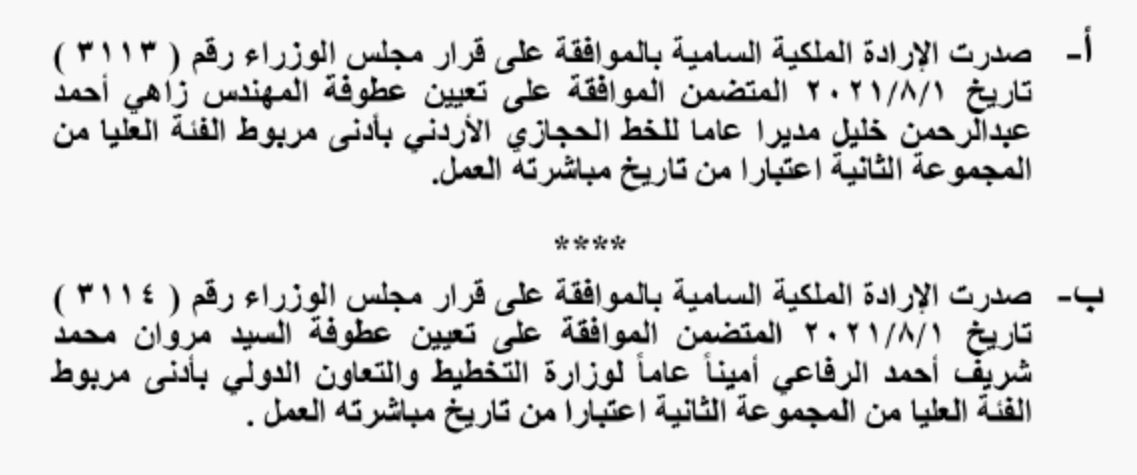 أ- صدرت الإرادة الملكية السامية بالموافقة على قرار مجلس الوزراء رقم ( ٣١١٣ ) تاريخ ٢٠٢١/٨/١ المتضمن الموافقة على تعيين عطوفة المهندس زاهي أحمد عبدالرحمن خليل مديرا عاما للخط الحجازي الأردني بأدنى مربوط الفئة العليا من المجموعة الثانية اعتبارا من تاريخ مباشرته العمل.

****

ب- صدرت الإرادة الملكية السامية بالموافقة على قرار مجلس الوزراء رقم ( ٣١١٤ ) تاريخ ٢٠٢١/٨/١ المتضمن الموافقة على تعيين عطوفة السيد مروان محمد شريف أحمد الرفاعي أميناً عاماً لوزارة التخطيط والتعاون الدولي بأدنى مربوط الفئة العليا من المجموعة الثانية اعتبارا من تاريخ مباشرته العمل .